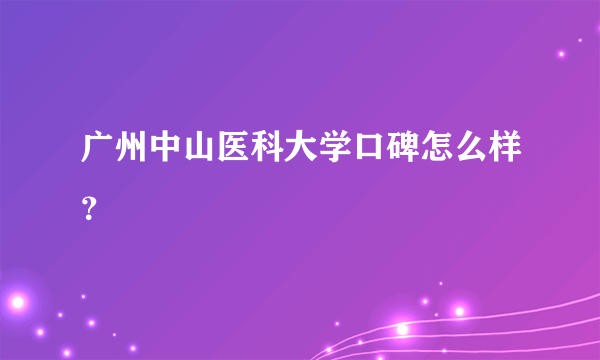 广州中山医科大学口碑怎么样？